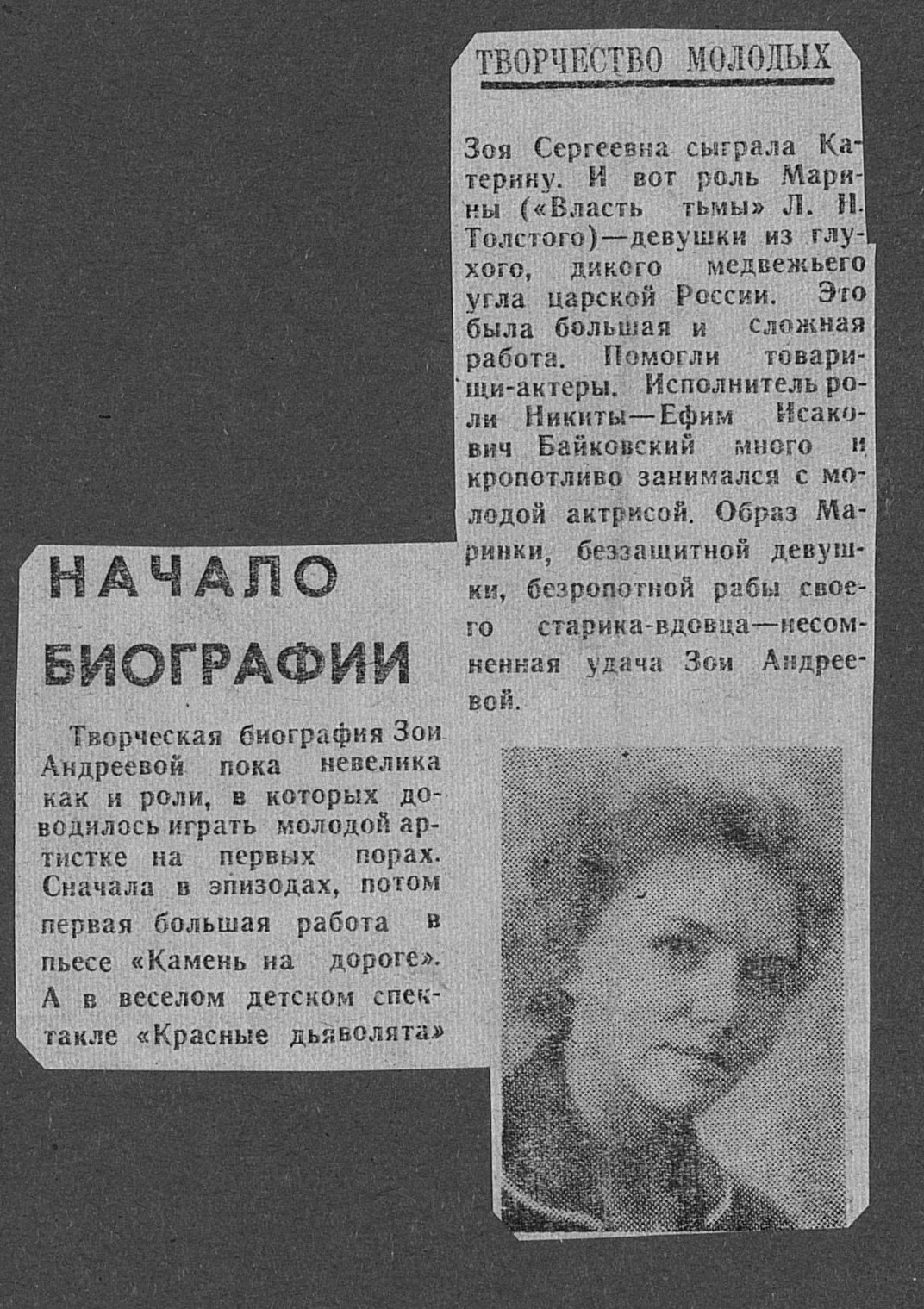 ТВОРЧЕСТВО МОЛОДЫХ

НАЧАЛО БИОГРАФИИ

Творческая биография Зои Андреевой пока невелика как и роли, в которых доводилось играть молодой артистке на первых порах. Сначала в эпизодах, потом первая большая работа в пьесе «Камень на дороге». А в веселом детском спектакле «Красные дьяволята»

Зоя Сергеевна сыграла Катерину. И вот роль Марины («Власть тьмы» Л. Н. Толстого)—девушки из глухого, дикого медвежьего угла царской России. Это была большая и сложная работа. Помогли товарищи-актеры. Исполнитель роли Никиты—Ефим Исакович Байковский много и кропотливо занимался с молодой актрисой. Образ Маринки, беззащитной девушки, безропотной рабы своего старика-вдовца—несомненная удача Зои Андреевой.